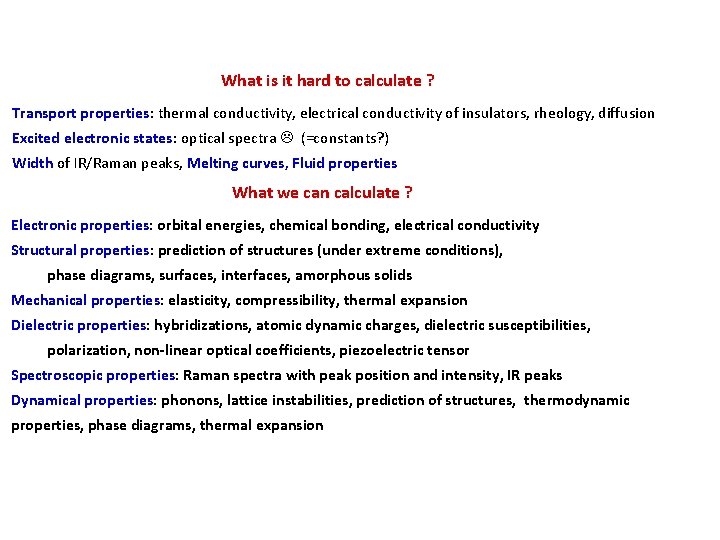 What is it hard to calculate ?

Transport properties: thermal conductivity, electrical conductivity of insulators, rheology, diffusion

Excited electronic states: optical spectra ☹ (=constants?)

Width of IR/Raman peaks, Melting curves, Fluid properties

What we can calculate ?

Electronic properties: orbital energies, chemical bonding, electrical conductivity

Structural properties: prediction of structures (under extreme conditions), phase diagrams, surfaces, interfaces, amorphous solids

Mechanical properties: elasticity, compressibility, thermal expansion

Dielectric properties: hybridizations, atomic dynamic charges, dielectric susceptibilities, polarization, non-linear optical coefficients, piezoelectric tensor

Spectroscopic properties: Raman spectra with peak position and intensity, IR peaks

Dynamical properties: phonons, lattice instabilities, prediction of structures, thermodynamic properties, phase diagrams, thermal expansion